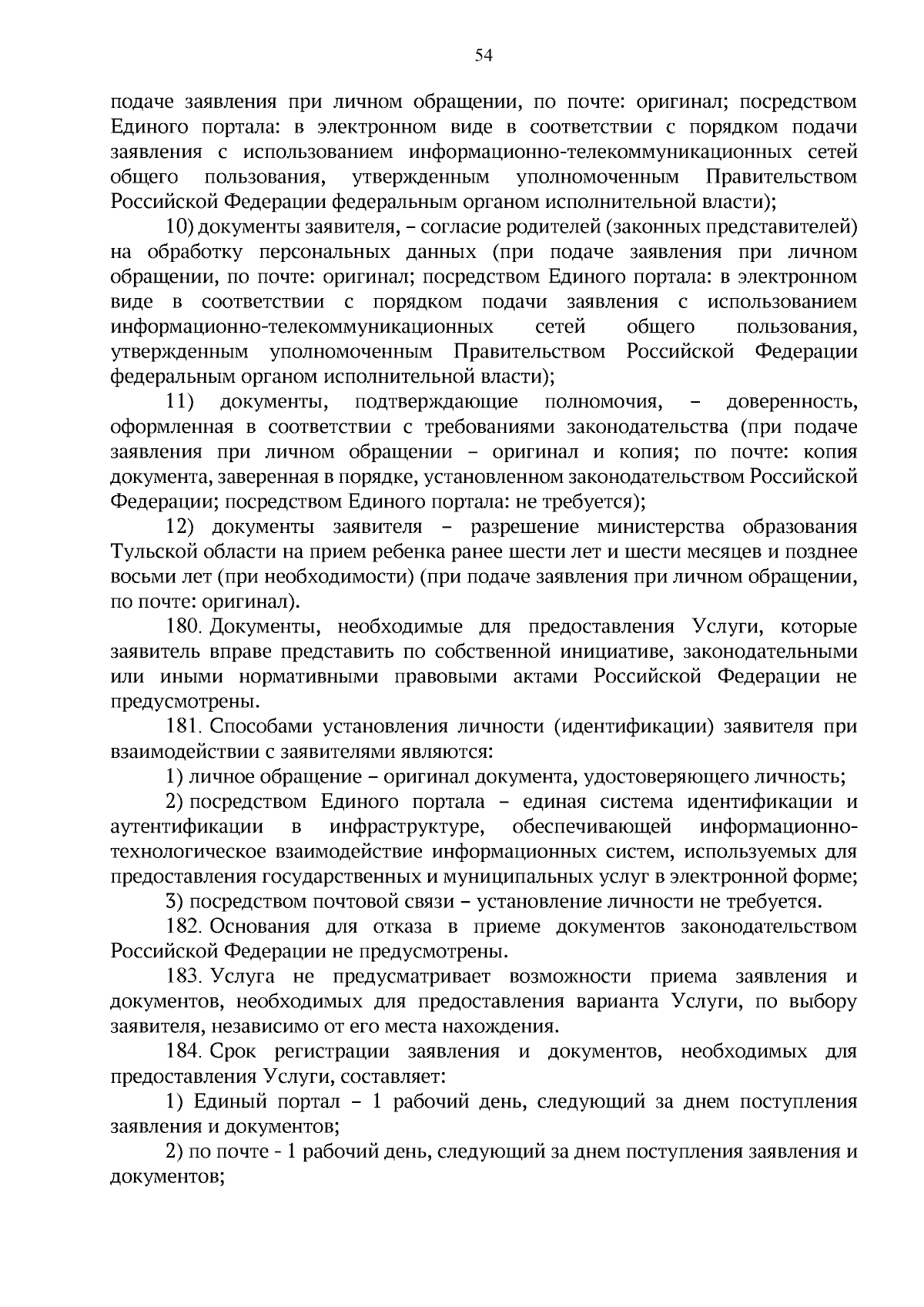 54

подаче заявления при личном обращении, по почте: оригинал; посредством Единого портала: в электронном виде в соответствии с порядком подачи заявления с использованием информационно-телекоммуникационных сетей общего пользования, утвержденным уполномоченным Правительством Российской Федерации федеральным органом исполнительной власти);

10) документы заявителя, – согласие родителей (законных представителей) на обработку персональных данных (при подаче заявления при личном обращении, по почте: оригинал; посредством Единого портала: в электронном виде в соответствии с порядком подачи заявления с использованием информационно-телекоммуникационных сетей общего пользования, утвержденным уполномоченным Правительством Российской Федерации федеральным органом исполнительной власти);

11) документы, подтверждающие полномочия, – доверенность, оформленная в соответствии с требованиями законодательства (при подаче заявления при личном обращении – оригинал и копия; по почте: копия документа, заверенная в порядке, установленном законодательством Российской Федерации; посредством Единого портала: не требуется);

12) документы заявителя – разрешение министерства образования Тульской области на прием ребенка ранее шести лет и шести месяцев и позднее восьми лет (при необходимости) (при подаче заявления при личном обращении, по почте: оригинал).

180. Документы, необходимые для предоставления Услуги, которые заявитель вправе представить по собственной инициативе, законодательными или иными нормативными правовыми актами Российской Федерации не предусмотрены.

181. Способами установления личности (идентификации) заявителя при взаимодействии с заявителями являются:

1) личное обращение – оригинал документа, удостоверяющего личность;

2) посредством Единого портала – единая система идентификации и аутентификации в инфраструктуре, обеспечивающей информационно-технологическое взаимодействие информационных систем, используемых для предоставления государственных и муниципальных услуг в электронной форме;

3) посредством почтовой связи – установление личности не требуется.

182. Основания для отказа в приеме документов законодательством Российской Федерации не предусмотрены.

183. Услуга не предусматривает возможности приема заявления и документов, необходимых для предоставления варианта Услуги, по выбору заявителя, независимо от его места нахождения.

184. Срок регистрации заявления и документов, необходимых для предоставления Услуги, составляет:

1) Единый портал – 1 рабочий день, следующий за днем поступления заявления и документов;

2) по почте - 1 рабочий день, следующий за днем поступления заявления и документов;